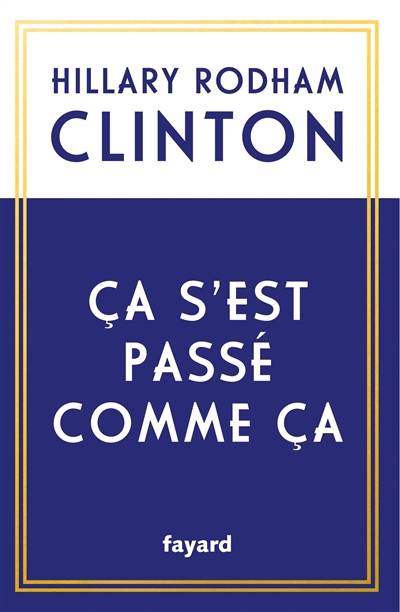 HILLARY RODHAM
CLINTON

ÇA S'EST
PASSÉ
COMME ÇA

fayard